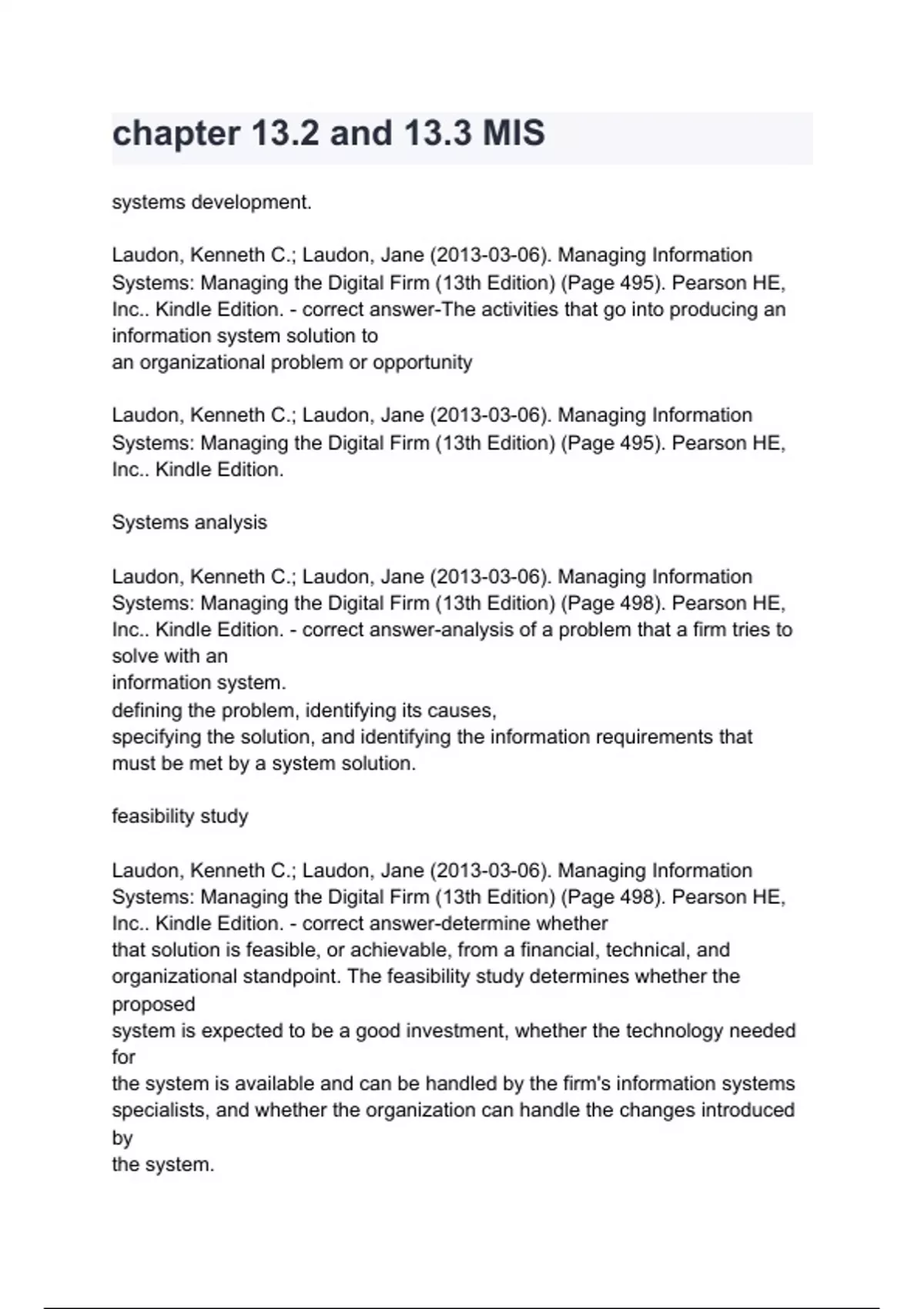 chapter 13.2 and 13.3 MIS

systems development.

Laudon, Kenneth C.; Laudon, Jane (2013-03-06). Managing Information Systems: Managing the Digital Firm (13th Edition) (Page 495). Pearson HE, Inc.. Kindle Edition. - correct answer-The activities that go into producing an information system solution to
an organizational problem or opportunity

Laudon, Kenneth C.; Laudon, Jane (2013-03-06). Managing Information Systems: Managing the Digital Firm (13th Edition) (Page 495). Pearson HE, Inc.. Kindle Edition.

Systems analysis

Laudon, Kenneth C.; Laudon, Jane (2013-03-06). Managing Information Systems: Managing the Digital Firm (13th Edition) (Page 498). Pearson HE, Inc.. Kindle Edition. - correct answer-analysis of a problem that a firm tries to solve with an
information system.
defining the problem, identifying its causes,
specifying the solution, and identifying the information requirements that must be met by a system solution.

feasibility study

Laudon, Kenneth C.; Laudon, Jane (2013-03-06). Managing Information Systems: Managing the Digital Firm (13th Edition) (Page 498). Pearson HE, Inc.. Kindle Edition. - correct answer-determine whether
that solution is feasible, or achievable, from a financial, technical, and organizational standpoint. The feasibility study determines whether the proposed
system is expected to be a good investment, whether the technology needed for
the system is available and can be handled by the firm's information systems specialists, and whether the organization can handle the changes introduced by
the system.